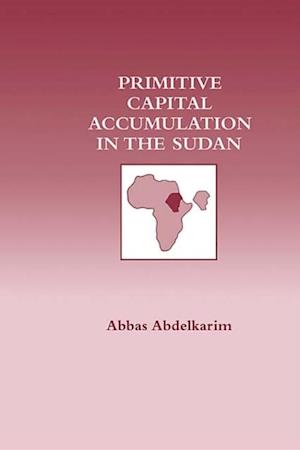 PRIMITIVE CAPITAL ACCUMULATION IN THE SUDAN

Abbas Abdelkarim